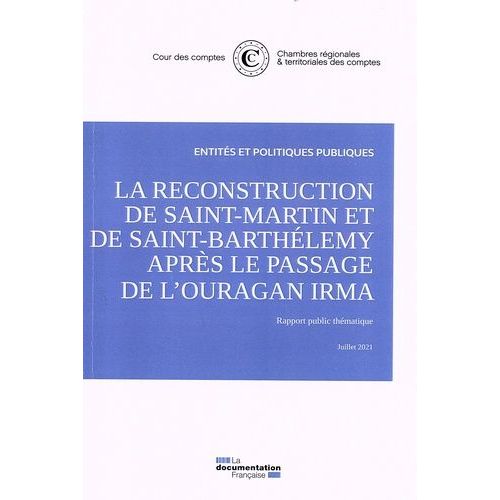 Cour des comptes

CC

Chambres régionales
& territoriales des comptes

ENTITÉS ET POLITIQUES PUBLIQUES

LA RECONSTRUCTION DE SAINT-MARTIN ET DE SAINT-BARTHÉLEMY APRÈS LE PASSAGE DE L'OURAGAN IRMA

Rapport public thématique

Juillet 2021

La documentation Française